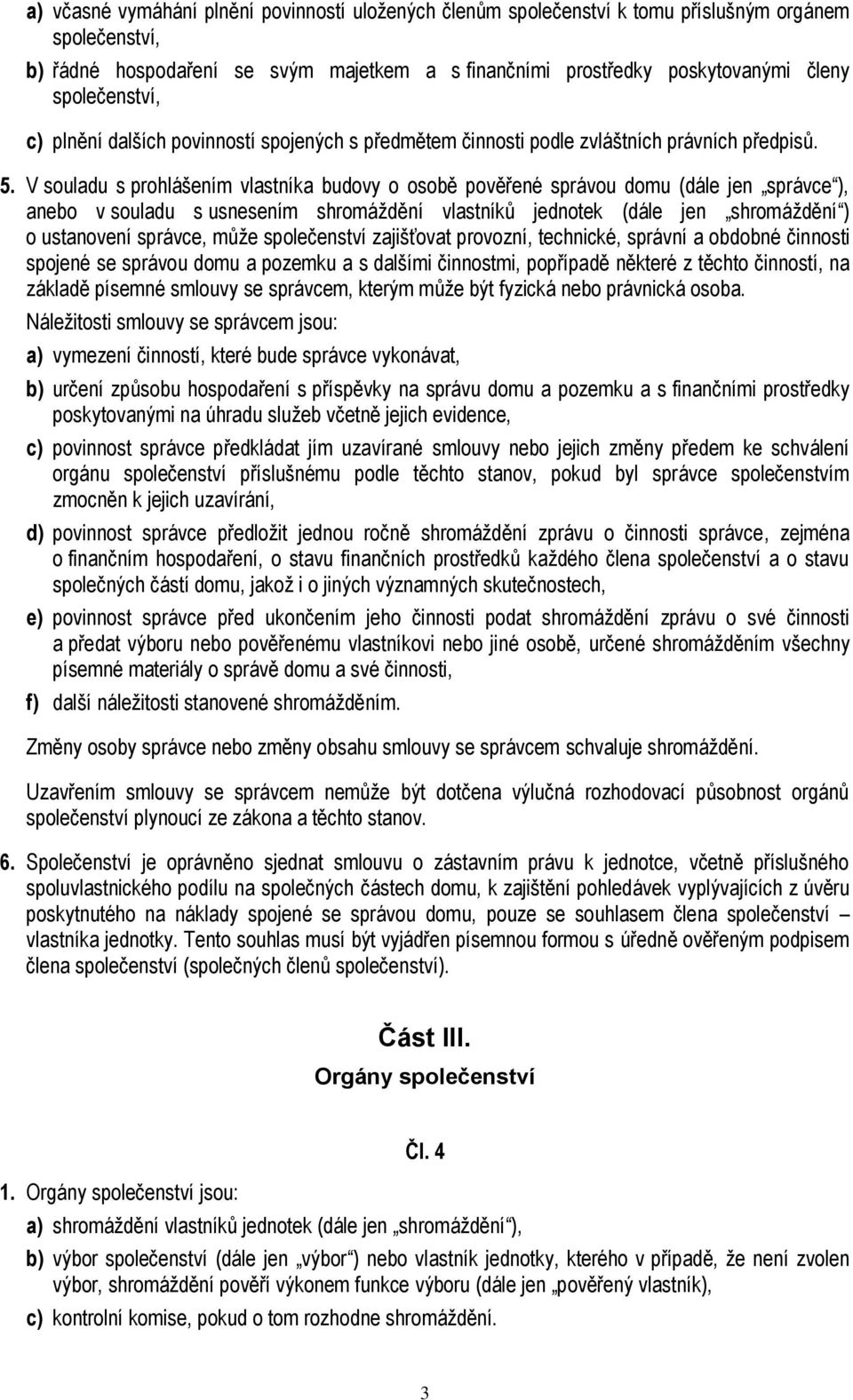 a) včasné vymáhání plnění povinností uložených členům společenství k tomu příslušným orgánem společenství,

b) řádné hospodaření se svým majetkem a s finančními prostředky poskytovanými členy společenství,

c) plnění dalších povinností spojených s předmětem činnosti podle zvláštních právních předpisů.

5. V souladu s prohlášením vlastníka budovy o osobě pověřené správou domu (dále jen „správce“), anebo v souladu s usnesením shromáždění vlastníků jednotek (dále jen „shromáždění“) o ustanovení správce, může společenství zajišťovat provozní, technické, správní a obdobné činnosti spojené se správou domu a pozemku a s dalšími činnostmi, popřípadě některé z těchto činností, na základě písemné smlouvy se správcem, kterým může být fyzická nebo právnická osoba.

Náležitosti smlouvy se správcem jsou:

a) vymezení činností, které bude správce vykonávat,

b) určení způsobu hospodaření s příspěvky na správu domu a pozemku a s finančními prostředky poskytovanými na úhradu služeb včetně jejich evidence,

c) povinnost správce předkládat jím uzavírané smlouvy nebo jejich změny předem ke schválení orgánu společenství příslušnému podle těchto stanov, pokud byl správce společenstvím zmocněn k jejich uzavírání,

d) povinnost správce předložit jednou ročně shromáždění zprávu o činnosti správce, zejména o finančním hospodaření, o stavu finančních prostředků každého člena společenství a o stavu společných částí domu, jakož i o jiných významných skutečnostech,

e) povinnost správce před ukončením jeho činnosti podat shromáždění zprávu o své činnosti a předat výboru nebo pověřenému vlastníkovi nebo jiné osobě, určené shromážděním všechny písemné materiály o správě domu a své činnosti,

f) další náležitosti stanovené shromážděním.

Změny osoby správce nebo změny obsahu smlouvy se správcem schvaluje shromáždění.

Uzavřením smlouvy se správcem nemůže být dotčena výlučná rozhodovací působnost orgánů společenství plynoucí ze zákona a těchto stanov.

6. Společenství je oprávněno sjednat smlouvu o zástavním právu k jednotce, včetně příslušného spoluvlastnického podílu na společných částech domu, k zajištění pohledávek vyplývajících z úvěru poskytnutého na náklady spojené se správou domu, pouze se souhlasem člena společenství – vlastníka jednotky. Tento souhlas musí být vyjádřen písemnou formou s úředně ověřeným podpisem člena společenství (společných členů společenství).

Část III.
Orgány společenství

Čl. 4

1. Orgány společenství jsou:

a) shromáždění vlastníků jednotek (dále jen „shromáždění“),

b) výbor společenství (dále jen „výbor“) nebo vlastník jednotky, kterého v případě, že není zvolen výbor, shromáždění pověří výkonem funkce výboru (dále jen „pověřený vlastník),

c) kontrolní komise, pokud o tom rozhodne shromáždění.

3